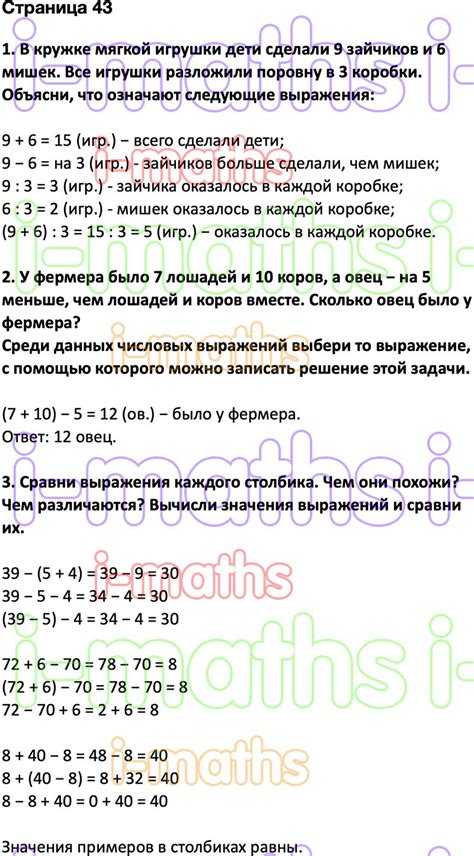 Страница 43

1. В кружке мягкой игрушки дети сделали 9 зайчиков и 6 мишек. Все игрушки разложили поровну в 3 коробки. Объясни, что означают следующие выражения:

9 + 6 = 15 (игр.) – всего сделали дети;
9 – 6 = на 3 (игр.) - зайчиков больше сделали, чем мишек;
9 : 3 = 3 (игр.) - зайчика оказалось в каждой коробке;
6 : 3 = 2 (игр.) - мишек оказалось в каждой коробке;
(9 + 6) : 3 = 15 : 3 = 5 (игр.) – оказалось в каждой коробке.

2. У фермера было 7 лошадей и 10 коров, а овец – на 5 меньше, чем лошадей и коров вместе. Сколько овец было у фермера?
Среди данных числовых выражений выбери то выражение, с помощью которого можно записать решение этой задачи.

(7 + 10) – 5 = 12 (ов.) – было у фермера.
Ответ: 12 овец.

3. Сравни выражения каждого столбика. Чем они похожи? Чем различаются? Вычисли значения выражений и сравни их.

39 – (5 + 4) = 39 – 9 = 30
39 – 5 – 4 = 34 – 4 = 30
(39 – 5) – 4 = 34 – 4 = 30

72 + 6 – 70 = 78 – 70 = 8
(72 + 6) – 70 = 78 – 70 = 8
72 – 70 + 6 = 2 + 6 = 8

8 + 40 – 8 = 48 – 8 = 40
8 + (40 – 8) = 8 + 32 = 40
8 – 8 + 40 = 0 + 40 = 40

Значения примеров в столбиках равны.

i-maths i-maths i-maths i-maths i-maths i-maths i-maths